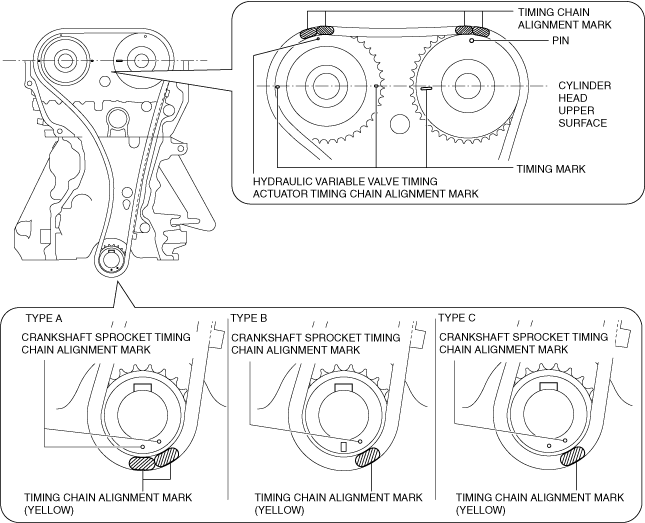 TIMING CHAIN ALIGNMENT MARK

PIN

CYLINDER HEAD UPPER SURFACE

TIMING MARK

HYDRAULIC VARIABLE VALVE TIMING ACTUATOR TIMING CHAIN ALIGNMENT MARK

TYPE A

CRANKSHAFT SPROCKET TIMING CHAIN ALIGNMENT MARK

TIMING CHAIN ALIGNMENT MARK (YELLOW)

TYPE B

CRANKSHAFT SPROCKET TIMING CHAIN ALIGNMENT MARK

TIMING CHAIN ALIGNMENT MARK (YELLOW)

TYPE C

CRANKSHAFT SPROCKET TIMING CHAIN ALIGNMENT MARK

TIMING CHAIN ALIGNMENT MARK (YELLOW)